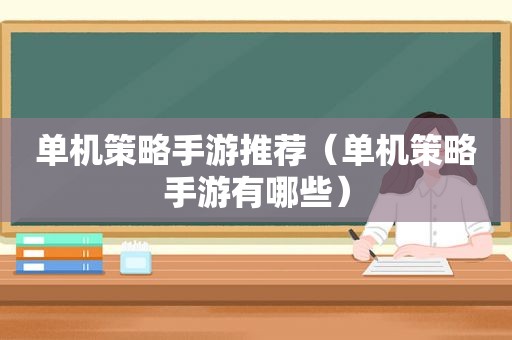 单机策略手游推荐（单机策略手游有哪些）